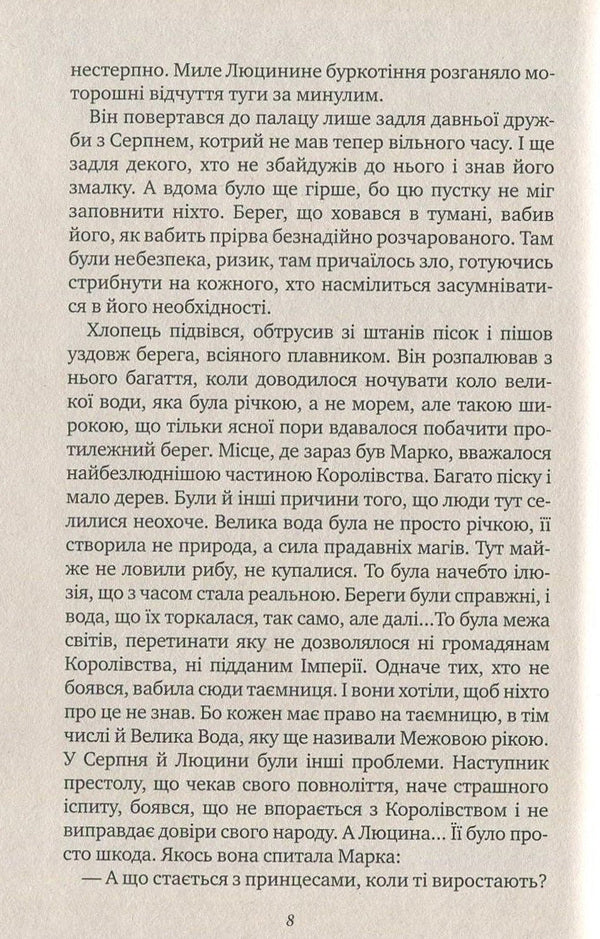 нестерпно. Миле Люцинине буркотіння розганяло моторошні відчуття туги за минулим.

Він повертався до палацу лише задля давньої дружби з Серпнем, котрий не мав тепер вільного часу. І ще задля декого, хто не збайдужів до нього і знав його змалку. А вдома було ще гірше, бо цю пустку не міг заповнити ніхто. Берег, що ховався в тумані, вабив його, як вабить прірва безнадійно розчарованого. Там були небезпека, ризик, там причаїлось зло, готуючись стрибнути на кожного, хто насмілиться засумніватися в його необхідності.

Хлопець підвівся, обтрусив зі штанів пісок і пішов уздовж берега, всіяного плавником. Він розпалював з нього багаття, коли доводилося ночувати коло великої води, яка була річкою, а не морем, але такою широкою, що тільки ясної пори вдавалося побачити протилежний берег. Місце, де зараз був Марко, вважалося найбезлюднішою частиною Королівства. Багато піску і мало дерев. Були й інші причини того, що люди тут селилися неохоче. Велика вода була не просто річкою, її створила не природа, а сила прадавніх магів. Тут майже не ловили рибу, не купалися. То була начебто ілюзія, що з часом стала реальною. Береги були справжні, і вода, що їх торкалася, так само, але далі...То була межа світів, перетинати яку не дозволялося ні громадянам Королівства, ні підданим Імперії. Одначе тих, хто не боявся, вабила сюди таємниця. І вони хотіли, щоб ніхто про це не знав. Бо кожен має право на таємницю, в тім числі й Велика Вода, яку ще називали Межовою рікою. У Серпня й Люцини були інші проблеми. Наступник престолу, що чекав свого повноліття, наче страшного іспиту, боявся, що не впорається з Королівством і не виправдає довіри свого народу. А Люцина... Її було просто шкода. Якось вона спитала Марка:

— А що стається з принцесами, коли ті виростають?

8